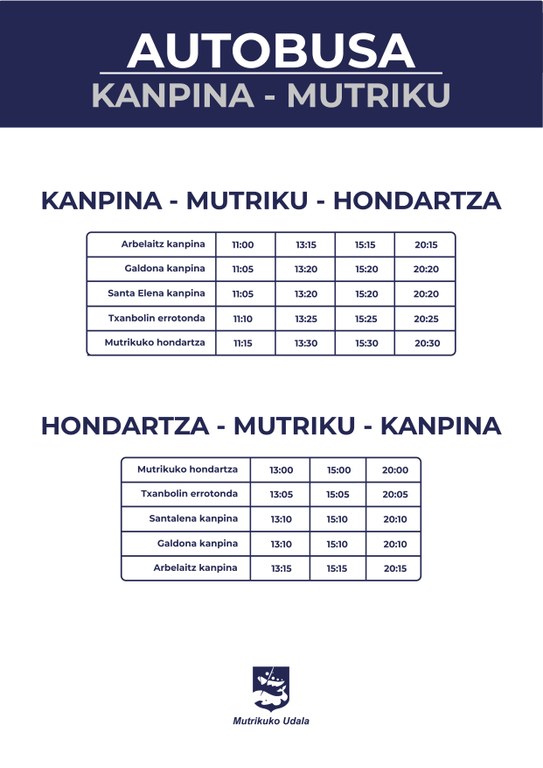 AUTOBUSA
KANPINA - MUTRIKU

KANPINA - MUTRIKU - HONDARTZA

| Arbelaitz kanpina | 11:00 | 13:15 | 15:15 | 20:15 |
|---|---|---|---|---|
| Galdona kanpina | 11:05 | 13:20 | 15:20 | 20:20 |
| Santa Elena kanpina | 11:05 | 13:20 | 15:20 | 20:20 |
| Txanbolin errotonda | 11:10 | 13:25 | 15:25 | 20:25 |
| Mutrikuko hondartza | 11:15 | 13:30 | 15:30 | 20:30 |

HONDARTZA - MUTRIKU - KANPINA

| Mutrikuko hondartza | 13:00 | 15:00 | 20:00 |
|---|---|---|---|
| Txanbolin errotonda | 13:05 | 15:05 | 20:05 |
| Santalena kanpina | 13:10 | 15:10 | 20:10 |
| Galdona kanpina | 13:10 | 15:10 | 20:10 |
| Arbelaitz kanpina | 13:15 | 15:15 | 20:15 |

Mutrikuko Udala